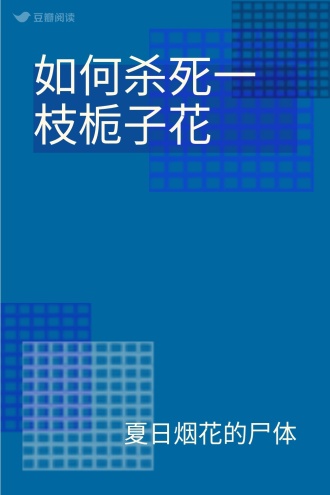 豆瓣阅读

如何杀死一枝栀子花

夏日烟花的尸体